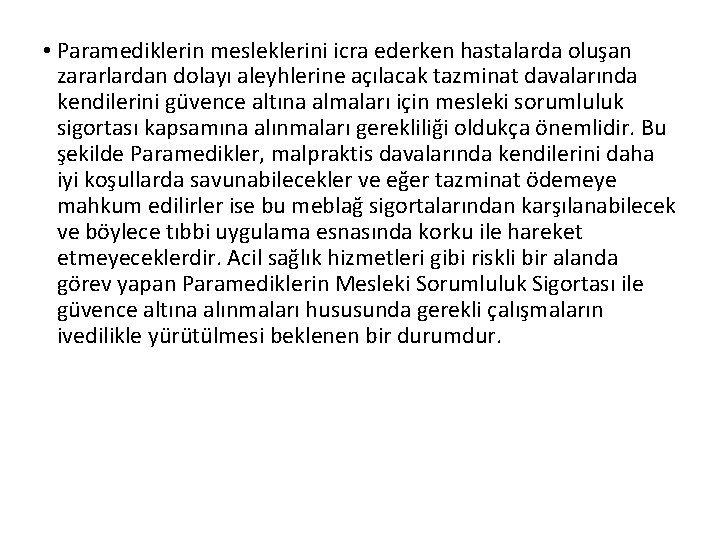 • Paramediklerin mesleklerini icra ederken hastalarda oluşan zararlardan dolayı aleyhlerine açılacak tazminat davalarında kendilerini güvence altına almaları için mesleki sorumluluk sigortası kapsamına alınmaları gerekliliği oldukça önemlidir. Bu şekilde Paramedikler, malpraktis davalarında kendilerini daha iyi koşullarda savunabilecekler ve eğer tazminat ödemeye mahkum edilirler ise bu meblağ sigortalarından karşılanabilecek ve böylece tıbbi uygulama esnasında korku ile hareket etmeyeceklerdir. Acil sağlık hizmetleri gibi riskli bir alanda görev yapan Paramediklerin Mesleki Sorumluluk Sigortası ile güvence altına alınmaları hususunda gerekli çalışmaların ivedilikle yürütülmesi beklenen bir durumdur.